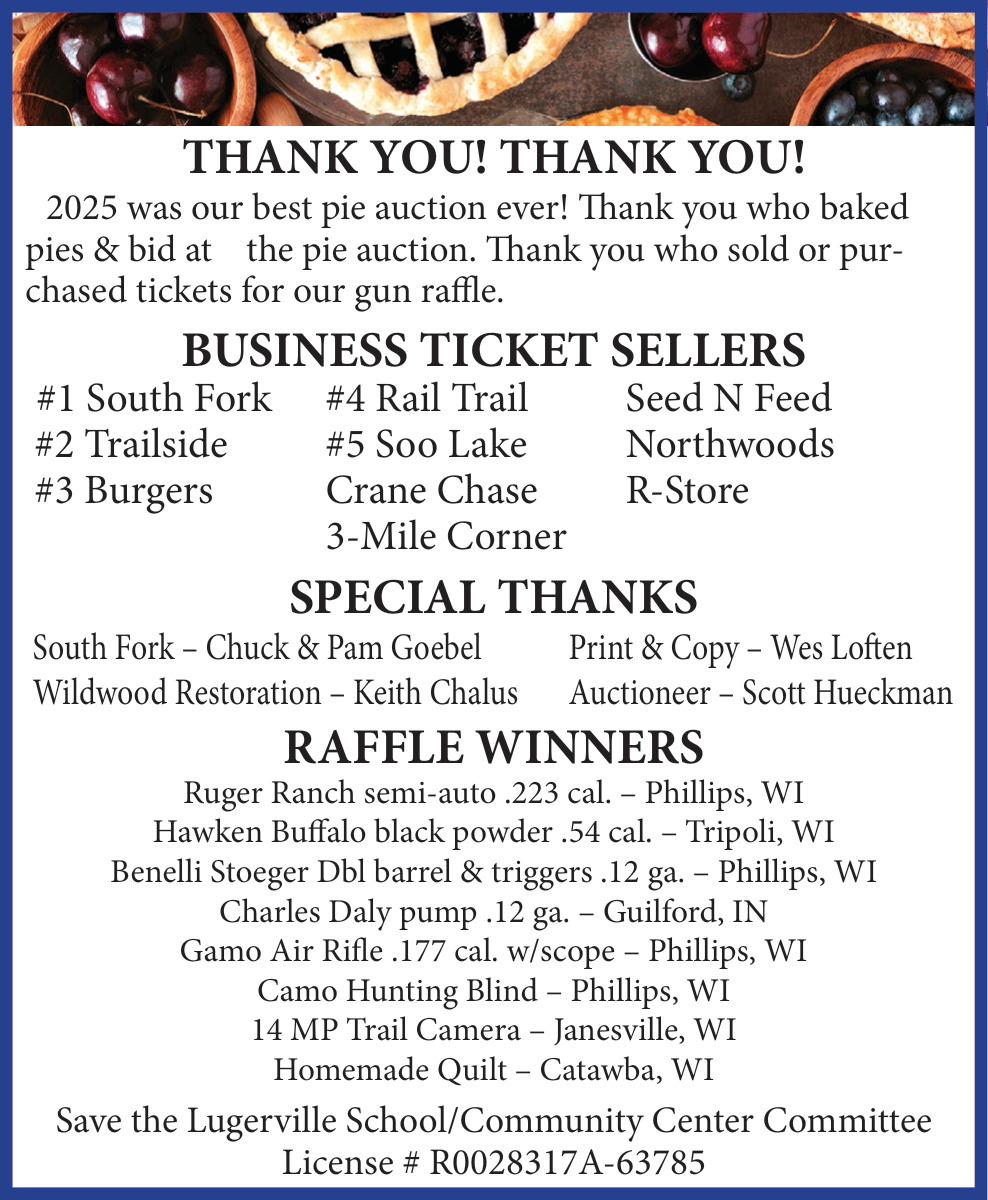 THANK YOU! THANK YOU!

2025 was our best pie auction ever! Thank you who baked pies & bid at the pie auction. Thank you who sold or purchased tickets for our gun raffle.

BUSINESS TICKET SELLERS

#1 South Fork
#2 Trailside
#3 Burgers

#4 Rail Trail
#5 Soo Lake
Crane Chase
3-Mile Corner

Seed N Feed
Northwoods
R-Store

SPECIAL THANKS

South Fork – Chuck & Pam Goebel
Wildwood Restoration – Keith Chalus

Print & Copy – Wes Loften
Auctioneer – Scott Hueckman

RAFFLE WINNERS

Ruger Ranch semi-auto .223 cal. – Phillips, WI
Hawken Buffalo black powder .54 cal. – Tripoli, WI
Benelli Stoeger Dbl barrel & triggers .12 ga. – Phillips, WI
Charles Daly pump .12 ga. – Guilford, IN
Gamo Air Rifle .177 cal. w/scope – Phillips, WI
Camo Hunting Blind – Phillips, WI
14 MP Trail Camera – Janesville, WI
Homemade Quilt – Catawba, WI

Save the Lugerville School/Community Center Committee
License # R0028317A-63785